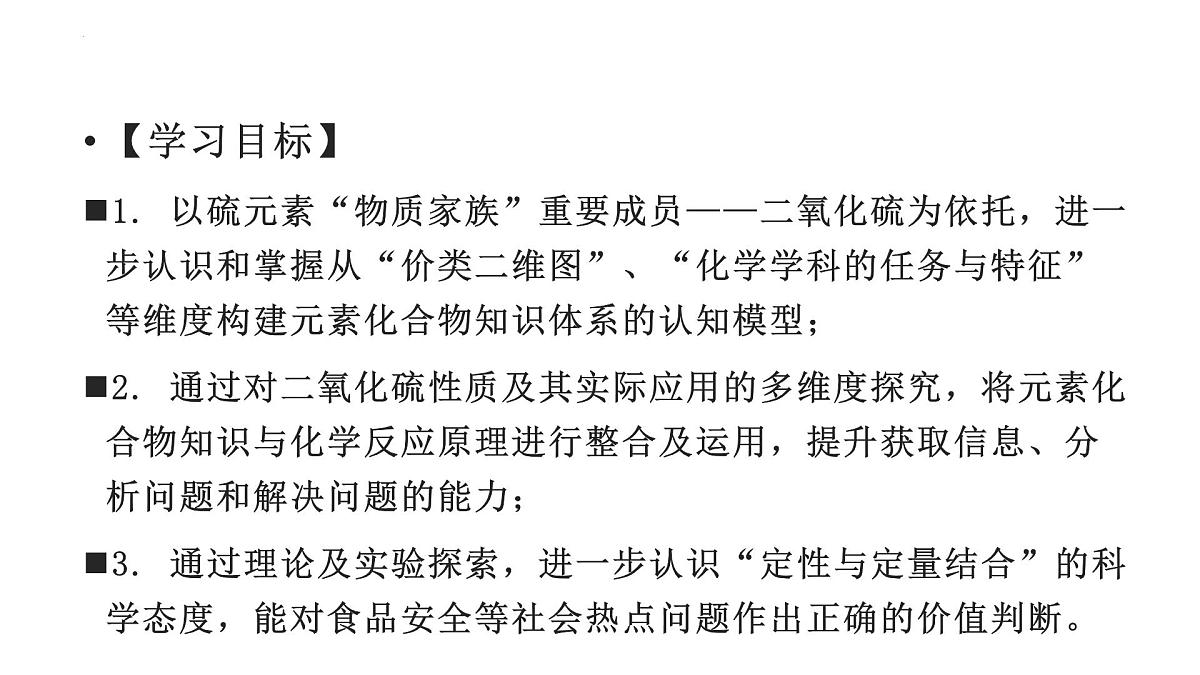 •【学习目标】

■1. 以硫元素“物质家族”重要成员——二氧化硫为依托，进一步认识和掌握从“价类二维图”、“化学学科的任务与特征”等维度构建元素化合物知识体系的认知模型；

■2. 通过对二氧化硫性质及其实际应用的多维度探究，将元素化合物知识与化学反应原理进行整合及运用，提升获取信息、分析问题和解决问题的能力；

■3. 通过理论及实验探索，进一步认识“定性与定量结合”的科学态度，能对食品安全等社会热点问题作出正确的价值判断。